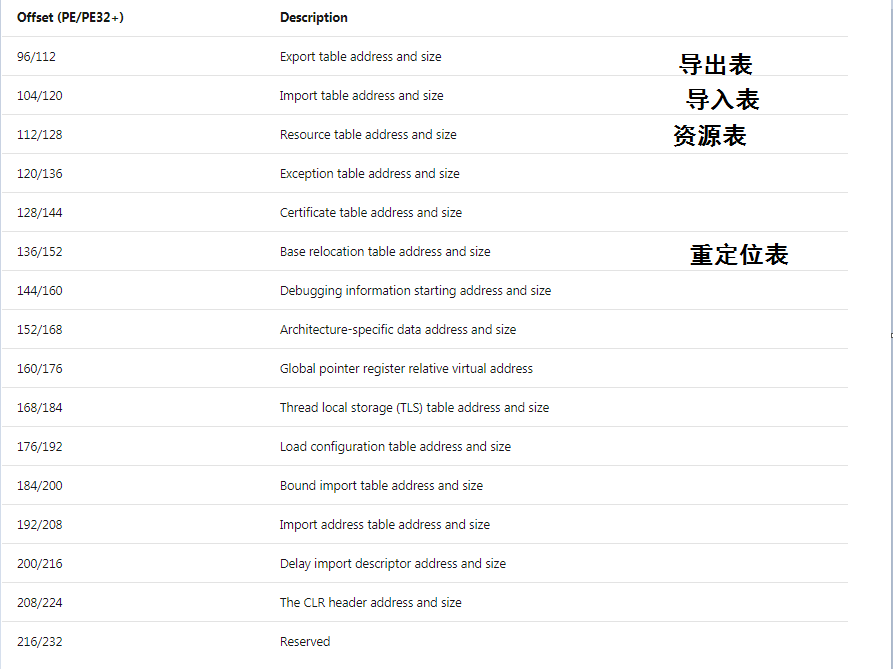 | Offset (PE/PE32+) | Description | |
|---|---|---|
| 96/112 | Export table address and size | 导出表 |
| 104/120 | Import table address and size | 导入表 |
| 112/128 | Resource table address and size | 资源表 |
| 120/136 | Exception table address and size | |
| 128/144 | Certificate table address and size | |
| 136/152 | Base relocation table address and size | 重定位表 |
| 144/160 | Debugging information starting address and size | |
| 152/168 | Architecture-specific data address and size | |
| 160/176 | Global pointer register relative virtual address | |
| 168/184 | Thread local storage (TLS) table address and size | |
| 176/192 | Load configuration table address and size | |
| 184/200 | Bound import table address and size | |
| 192/208 | Import address table address and size | |
| 200/216 | Delay import descriptor address and size | |
| 208/224 | The CLR header address and size | |
| 216/232 | Reserved | |